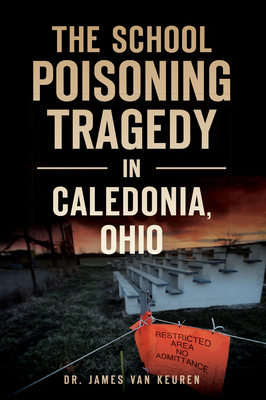 THE SCHOOL POISONING TRAGEDY

IN

CALEDONIA, OHIO

RESTRICTED AREA NO ADMITTANCE

DR. JAMES VAN KEUREN